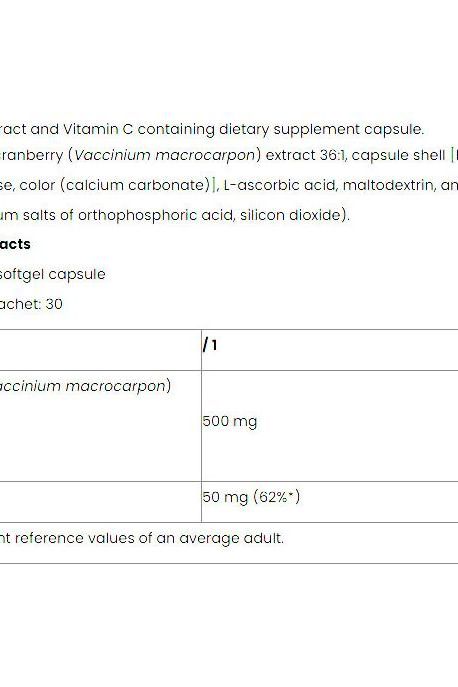 ract and Vitamin C containing dietary supplement capsule.
ranberry (Vaccinium macrocarpon) extract 36:1, capsule shell [
se, color (calcium carbonate)], L-ascorbic acid, maltodextrin, an
um salts of orthophosphoric acid, silicon dioxide).

acts

softgel capsule

achet: 30

| | /1 |
|---|---|
| accinium macrocarpon) | 500 mg |
| | 50 mg (62%*) |
| nt reference values of an average adult. | |